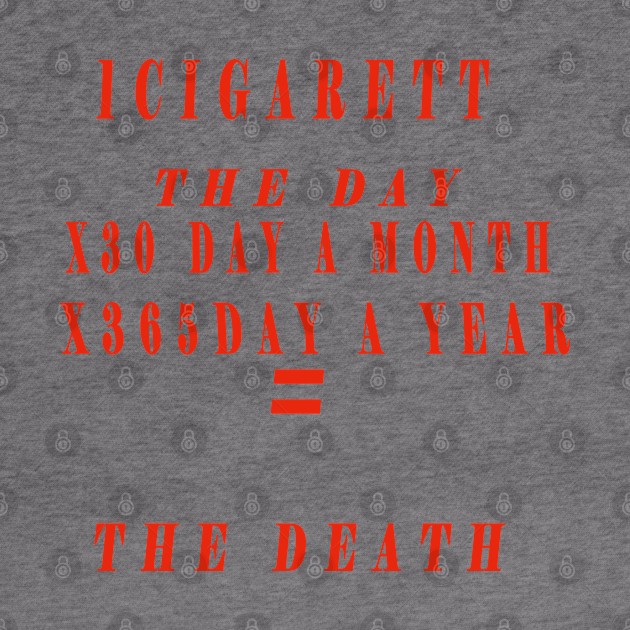 1CIGARETT

THE DAY

X30 DAY A MONTH

X365DAY A YEAR

=

THE DEATH